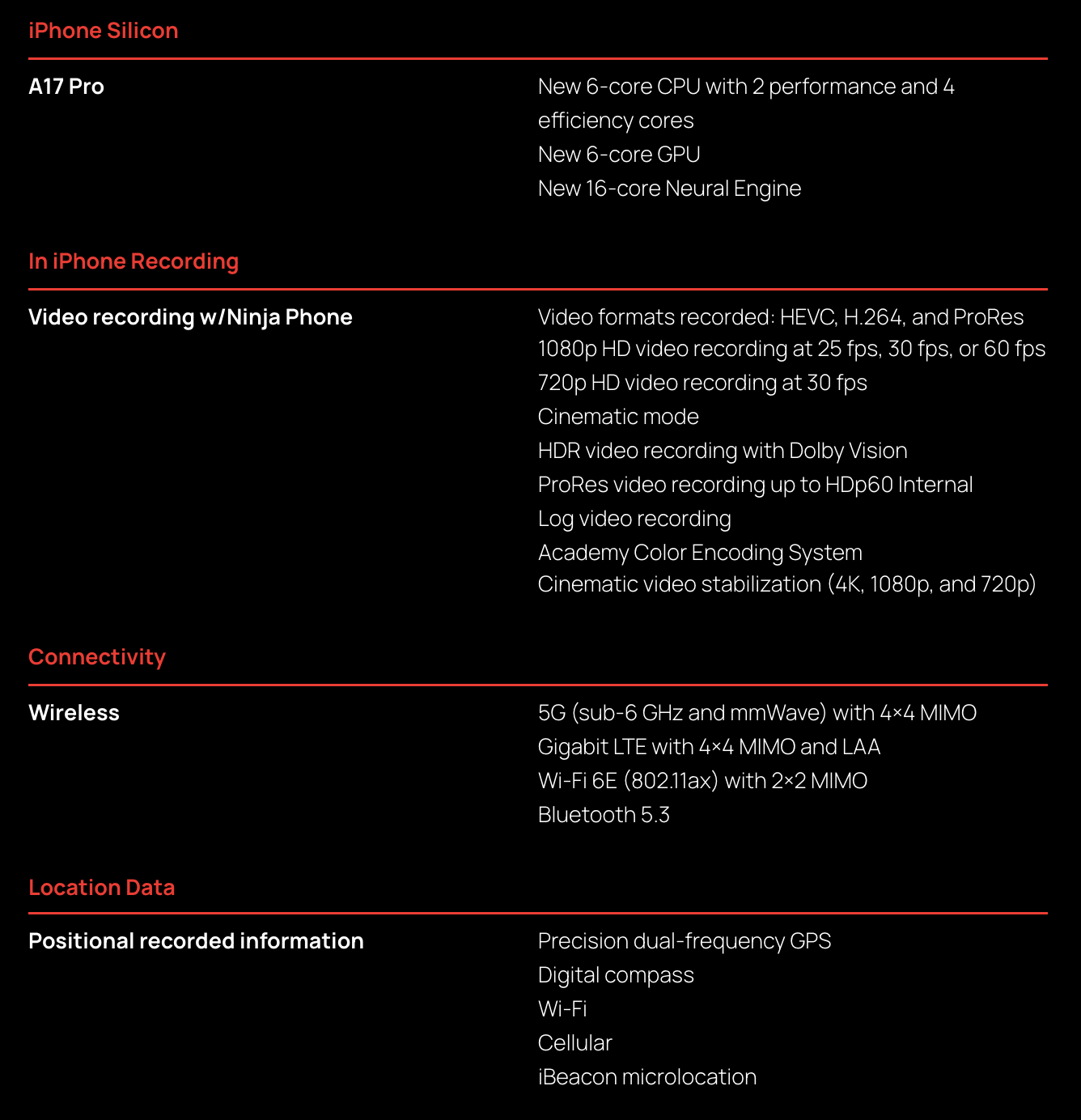 iPhone Silicon

A17 Pro

New 6-core CPU with 2 performance and 4 efficiency cores
New 6-core GPU
New 16-core Neural Engine

In iPhone Recording

Video recording w/Ninja Phone

Video formats recorded: HEVC, H.264, and ProRes
1080p HD video recording at 25 fps, 30 fps, or 60 fps
720p HD video recording at 30 fps
Cinematic mode
HDR video recording with Dolby Vision
ProRes video recording up to HDp60 Internal
Log video recording
Academy Color Encoding System
Cinematic video stabilization (4K, 1080p, and 720p)

Connectivity

Wireless

5G (sub-6 GHz and mmWave) with 4×4 MIMO
Gigabit LTE with 4×4 MIMO and LAA
Wi-Fi 6E (802.11ax) with 2×2 MIMO
Bluetooth 5.3

Location Data

Positional recorded information

Precision dual-frequency GPS
Digital compass
Wi-Fi
Cellular
iBeacon microlocation